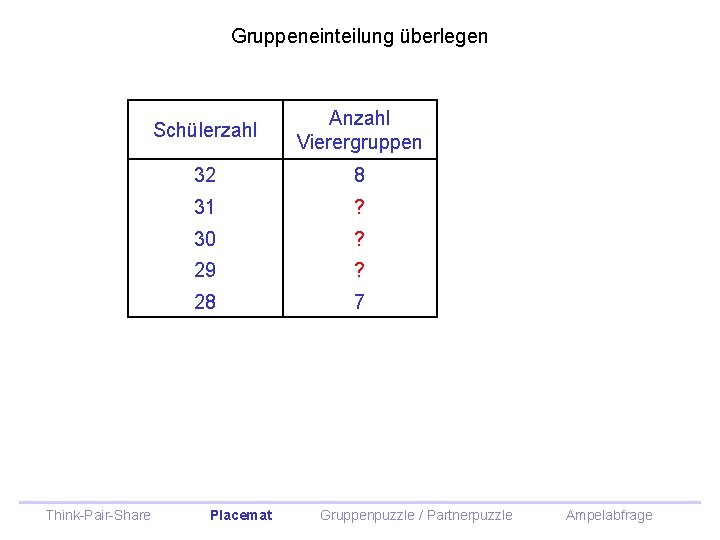 Gruppeneinteilung überlegen

| Schülerzahl | Anzahl Vierergruppen |
|---|---|
| 32 | 8 |
| 31 | ? |
| 30 | ? |
| 29 | ? |
| 28 | 7 |

Think-Pair-Share  Placemat  Gruppenpuzzle / Partnerpuzzle  Ampelabfrage